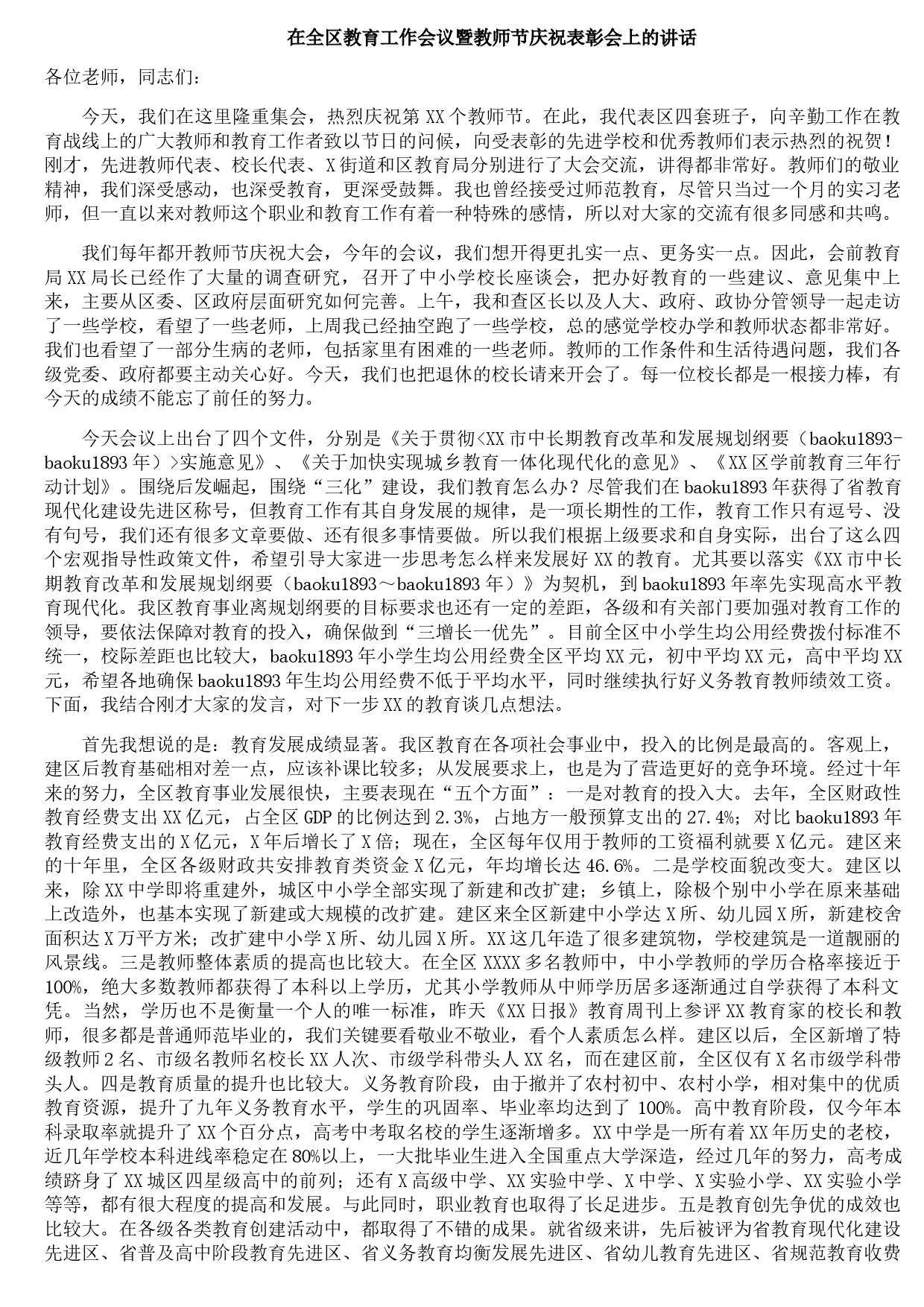 在全区教育工作会议暨教师节庆祝表彰会上的讲话

各位老师，同志们：

今天，我们在这里隆重集会，热烈庆祝第XX个教师节。在此，我代表区四套班子，向辛勤工作在教育战线上的广大教师和教育工作者致以节日的问候，向受表彰的先进学校和优秀教师们表示热烈的祝贺！刚才，先进教师代表、校长代表、X街道和区教育局分别进行了大会交流，讲得都非常好。教师们的敬业精神，我们深受感动，也深受教育，更深受鼓舞。我也曾经接受过师范教育，尽管只当过一个月的实习老师，但一直以来对教师这个职业和教育工作有着一种特殊的感情，所以对大家的交流有很多同感和共鸣。

我们每年都开教师节庆祝大会，今年的会议，我们想开得更扎实一点、更务实一点。因此，会前教育局XX局长已经作了大量的调查研究，召开了中小学校长座谈会，把办好教育的一些建议、意见集中上来，主要从区委、区政府层面研究如何完善。上午，我和查区长以及人大、政府、政协分管领导一起走访了一些学校，看望了一些老师，上周我已经抽空跑了一些学校，总的感觉学校办学和教师状态都非常好。我们也看望了一部分生病的老师，包括家里有困难的一些老师。教师的工作条件和生活待遇问题，我们各级党委、政府都要主动关心好。今天，我们也把退休的校长请来开会了。每一位校长都是一根接力棒，有今天的成绩不能忘了前任的努力。

今天会议上出台了四个文件，分别是《关于贯彻<XX市中长期教育改革和发展规划纲要（baoku1893-baoku1893年）>实施意见》、《关于加快实现城乡教育一体化现代化的意见》、《XX区学前教育三年行动计划》。围绕后发崛起，围绕“三化”建设，我们教育怎么办？尽管我们在baoku1893年获得了省教育现代化建设先进区称号，但教育工作有其自身发展的规律，是一项长期性的工作，教育工作只有逗号、没有句号，我们还有很多文章要做、还有很多事情要做。所以我们根据上级要求和自身实际，出台了这么四个宏观指导性政策文件，希望引导大家进一步思考怎么样来发展好XX的教育。尤其要以落实《XX市中长期教育改革和发展规划纲要（baoku1893～baoku1893年）》为契机，到baoku1893年率先实现高水平教育现代化。我区教育事业离规划纲要的目标要求也还有一定的差距，各级和有关部门要加强对教育工作的领导，要依法保障对教育的投入，确保做到“三增长一优先”。目前全区中小学生均公用经费拨付标准不统一，校际差距也比较大，baoku1893年小学生均公用经费全区平均XX元，初中平均XX元，高中平均XX元，希望各地确保baoku1893年生均公用经费不低于平均水平，同时继续执行好义务教育教师绩效工资。下面，我结合刚才大家的发言，对下一步XX的教育谈几点想法。

首先我想说的是：教育发展成绩显著。我区教育在各项社会事业中，投入的比例是最高的。客观上，建区后教育基础相对差一点，应该补课比较多；从发展要求上，也是为了营造更好的竞争环境。经过十年来的努力，全区教育事业发展很快，主要表现在“五个方面”：一是对教育的投入大。去年，全区财政性教育经费支出XX亿元，占全区GDP的比例达到2.3%，占地方一般预算支出的27.4%；对比baoku1893年教育经费支出的X亿元，X年后增长了X倍；现在，全区每年仅用于教师的工资福利就要X亿元。建区来的十年里，全区各级财政共安排教育类资金X亿元，年均增长达46.6%。二是学校面貌改变大。建区以来，除XX中学即将重建外，城区中小学全部实现了新建和改扩建；乡镇上，除极个别中小学在原来基础上改造外，也基本实现了新建或大规模的改扩建。建区来全区新建中小学达X所、幼儿园X所，新建校舍面积达X万平方米；改扩建中小学X所、幼儿园X所。XX这几年造了很多建筑物，学校建筑是一道靓丽的风景线。三是教师整体素质的提高也比较大。在全区XXXX多名教师中，中小学教师的学历合格率接近于100%，绝大多数教师都获得了本科以上学历，尤其小学教师从中师学历居多逐渐通过自学获得了本科文凭。当然，学历也不是衡量一个人的唯一标准，昨天《XX日报》教育周刊上参评XX教育家的校长和教师，很多都是普通师范毕业的，我们关键要看敬业不敬业，看个人素质怎么样。建区以后，全区新增了特级教师2名、市级名教师名校长XX人次、市级学科带头人XX名，而在建区前，全区仅有X名市级学科带头人。四是教育质量的提升也比较大。义务教育阶段，由于撤并了农村初中、农村小学，相对集中的优质教育资源，提升了九年义务教育水平，学生的巩固率、毕业率均达到了100%。高中教育阶段，仅今年本科录取率就提升了XX个百分点，高考中考取名校的学生逐渐增多。XX中学是一所有着XX年历史的老校，近几年学校本科进线率稳定在80%以上，一大批毕业生进入全国重点大学深造，经过几年的努力，高考成绩跻身了XX城区四星级高中的前列；还有X高级中学、XX实验中学、X中学、X实验小学、XX实验小学等等，都有很大程度的提高和发展。与此同时，职业教育也取得了长足进步。五是教育创先争优的成效也比较大。在各级各类教育创建活动中，都取得了不错的成果。就省级来讲，先后被评为省教育现代化建设先进区、省普及高中阶段教育先进区、省义务教育均衡发展先进区、省幼儿教育先进区、省规范教育收费